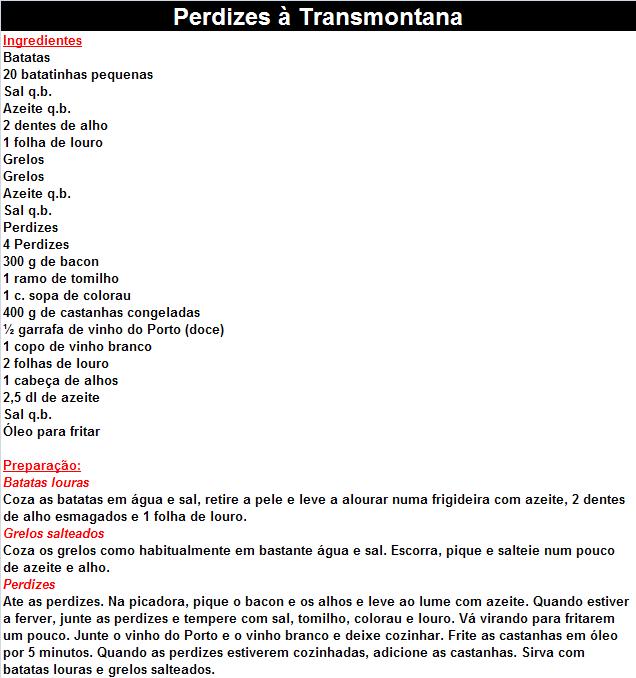 Perdizes à Transmontana

Ingredientes
Batatas
20 batatinhas pequenas
Sal q.b.
Azeite q.b.
2 dentes de alho
1 folha de louro
Grelos
Grelos
Azeite q.b.
Sal q.b.
Perdizes
4 Perdizes
300 g de bacon
1 ramo de tomilho
1 c. sopa de colorau
400 g de castanhas congeladas
½ garrafa de vinho do Porto (doce)
1 copo de vinho branco
2 folhas de louro
1 cabeça de alhos
2,5 dl de azeite
Sal q.b.
Óleo para fritar

Preparação:
Batatas louras
Coza as batatas em água e sal, retire a pele e leve a alourar numa frigideira com azeite, 2 dentes de alho esmagados e 1 folha de louro.
Grelos salteados
Coza os grelos como habitualmente em bastante água e sal. Escorra, pique e salteie num pouco de azeite e alho.
Perdizes
Ate as perdizes. Na picadora, pique o bacon e os alhos e leve ao lume com azeite. Quando estiver a ferver, junte as perdizes e tempere com sal, tomilho, colorau e louro. Vá virando para fritarem um pouco. Junte o vinho do Porto e o vinho branco e deixe cozinhar. Frite as castanhas em óleo por 5 minutos. Quando as perdizes estiverem cozinhadas, adicione as castanhas. Sirva com batatas louras e grelos salteados.